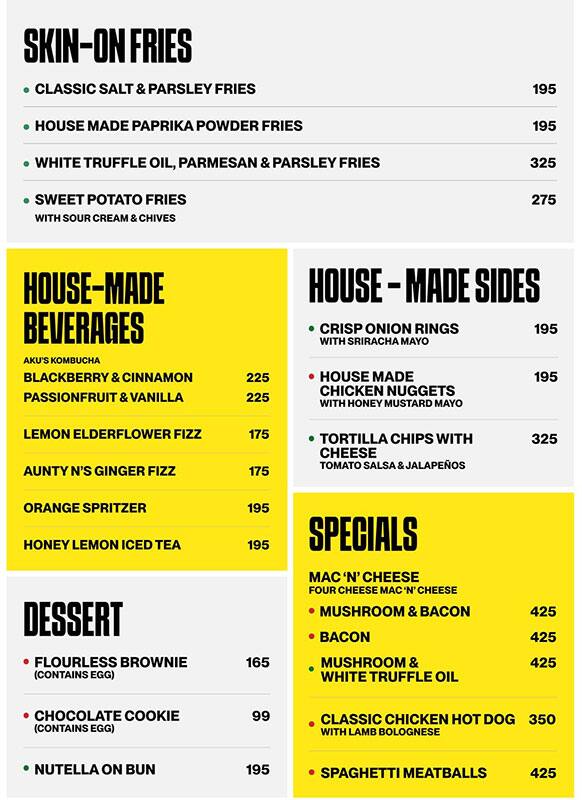 SKIN-ON FRIES

CLASSIC SALT & PARSLEY FRIES 195

HOUSE MADE PAPRIKA POWDER FRIES 195

WHITE TRUFFLE OIL, PARMESAN & PARSLEY FRIES 325

SWEET POTATO FRIES 275
WITH SOUR CREAM & CHIVES

HOUSE-MADE BEVERAGES

AKU'S KOMBUCHA
BLACKBERRY & CINNAMON 225
PASSIONFRUIT & VANILLA 225

LEMON ELDERFLOWER FIZZ 175

AUNTY N'S GINGER FIZZ 175

ORANGE SPRITZER 195

HONEY LEMON ICED TEA 195

DESSERT

FLOURLESS BROWNIE 165
(CONTAINS EGG)

CHOCOLATE COOKIE 99
(CONTAINS EGG)

NUTELLA ON BUN 195

HOUSE - MADE SIDES

CRISP ONION RINGS 195
WITH SRIRACHA MAYO

HOUSE MADE CHICKEN NUGGETS 195
WITH HONEY MUSTARD MAYO

TORTILLA CHIPS WITH CHEESE 325
TOMATO SALSA & JALAPEÑOS

SPECIALS

MAC 'N' CHEESE
FOUR CHEESE MAC 'N' CHEESE

MUSHROOM & BACON 425

BACON 425

MUSHROOM & WHITE TRUFFLE OIL 425

CLASSIC CHICKEN HOT DOG 350
WITH LAMB BOLOGNESE

SPAGHETTI MEATBALLS 425